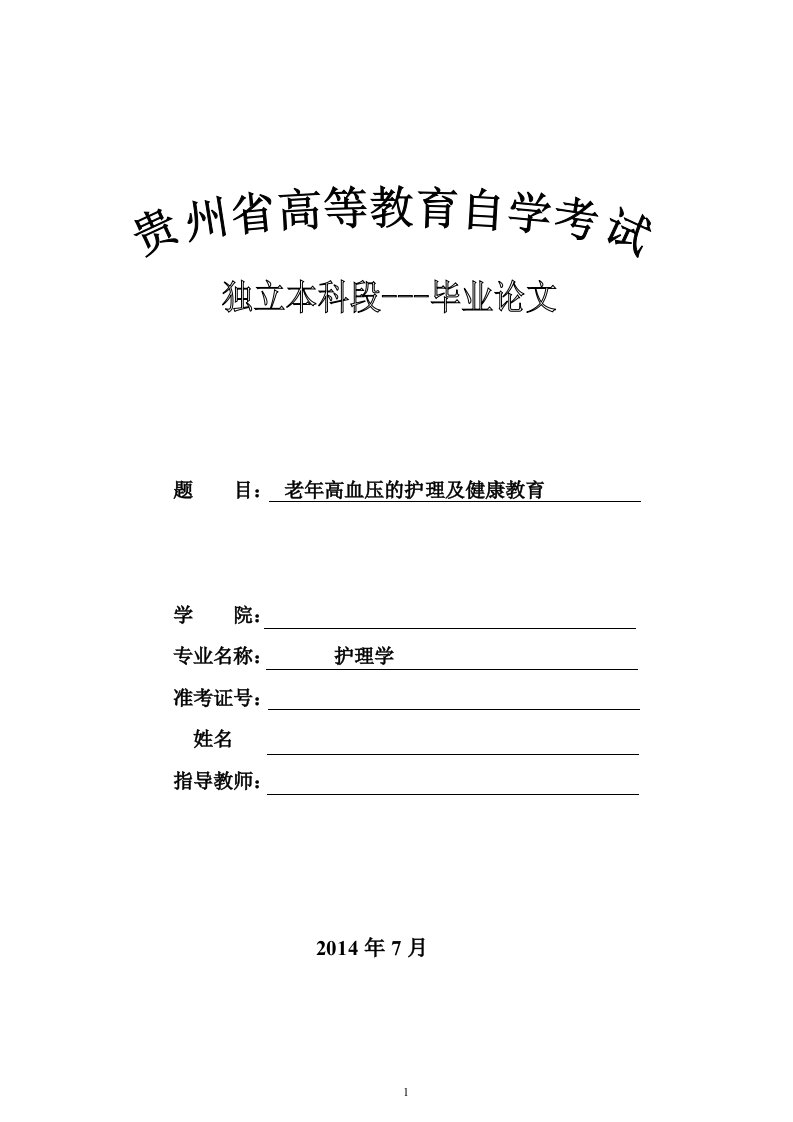 贵州省高等教育自学考试

独立本科段---毕业论文

题　　目：老年高血压的护理及健康教育

学　　院：

专业名称：　　　护理学

准考证号：

姓名

指导教师：

2014 年 7 月

1